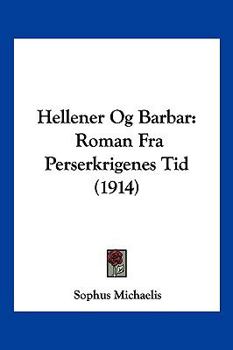 Hellener Og Barbar: Roman Fra Perserkrigenes Tid (1914)

Sophus Michaelis